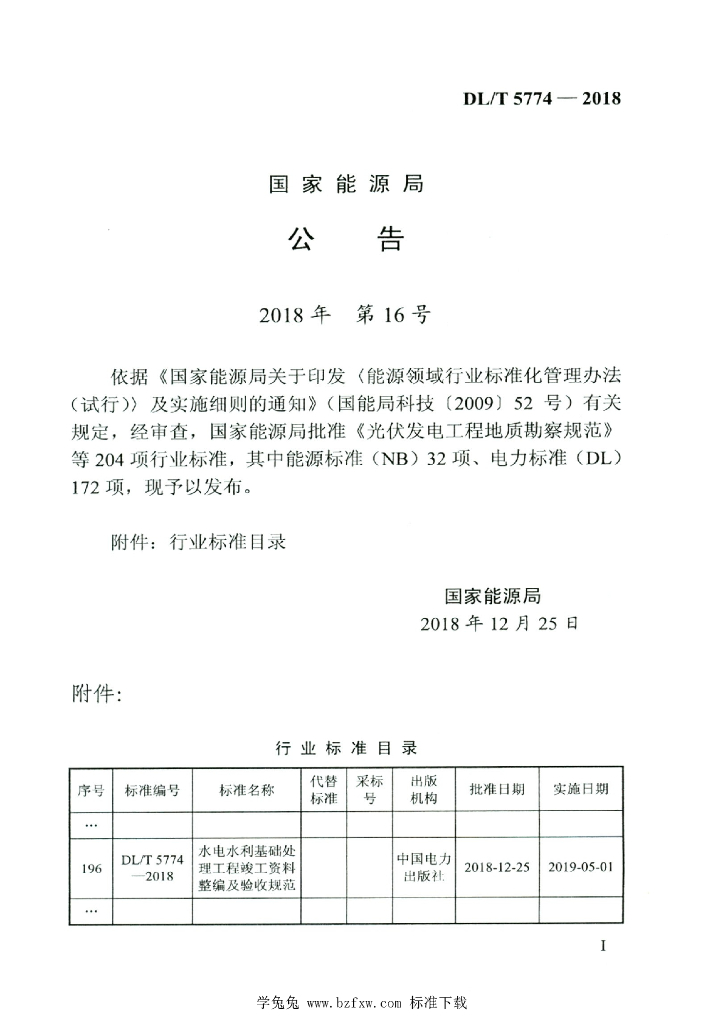 DL/T 5774 — 2018

国家能源局

公　告

2018 年　第 16 号

依据《国家能源局关于印发〈能源领域行业标准化管理办法（试行）〉及实施细则的通知》（国能局科技〔2009〕52 号）有关规定，经审查，国家能源局批准《光伏发电工程地质勘察规范》等 204 项行业标准，其中能源标准（NB）32 项、电力标准（DL）172 项，现予以发布。

附件：行业标准目录

国家能源局
2018 年 12 月 25 日

附件：

行 业 标 准 目 录

| 序号 | 标准编号 | 标准名称 | 代替标准 | 采标号 | 出版机构 | 批准日期 | 实施日期 |
|---|---|---|---|---|---|---|---|
| … | | | | | | | |
| 196 | DL/T 5774—2018 | 水电水利基础处理工程竣工资料整编及验收规范 | | | 中国电力出版社 | 2018-12-25 | 2019-05-01 |
| … | | | | | | | |

I

学兔兔 www.bzfxw.com 标准下载